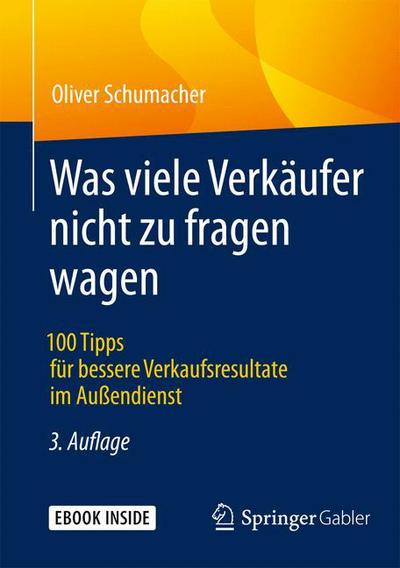 Oliver Schumacher

Was viele Verkäufer nicht zu fragen wagen

100 Tipps
für bessere Verkaufsresultate
im Außendienst

3. Auflage

EBOOK INSIDE

Springer Gabler